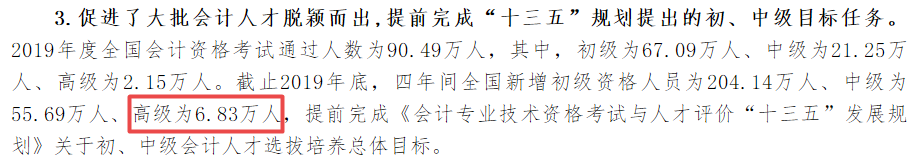 3. 促进了大批会计人才脱颖而出，提前完成“十三五”规划提出的初、中级目标任务。2019年度全国会计资格考试通过人数为90.49万人，其中，初级为67.09万人、中级为21.25万人、高级为2.15万人。截止2019年底，四年间全国新增初级资格人员为204.14万人、中级为55.69万人、高级为6.83万人，提前完成《会计专业技术资格考试与人才评价“十三五”发展规划》关于初、中级会计人才选拔培养总体目标。